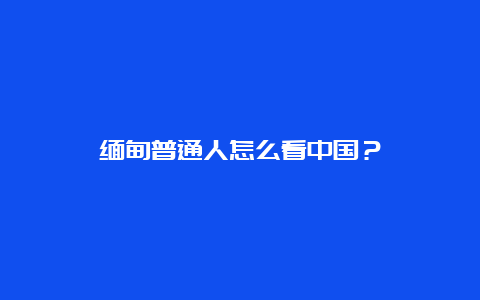 缅甸普通人怎么看中国？